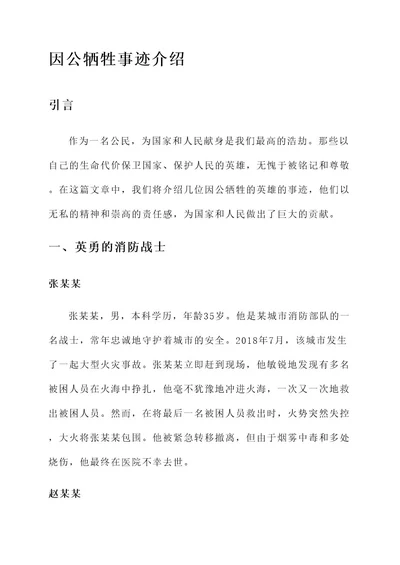 因公牺牲事迹介绍

引言

作为一名公民，为国家和人民献身是我们最高的浩劫。那些以自己的生命代价保卫国家、保护人民的英雄，无愧于被铭记和尊敬。在这篇文章中，我们将介绍几位因公牺牲的英雄的事迹，他们以无私的精神和崇高的责任感，为国家和人民做出了巨大的贡献。

一、英勇的消防战士

张某某

张某某，男，本科学历，年龄35岁。他是某城市消防部队的一名战士，常年忠诚地守护着城市的安全。2018年7月，该城市发生了一起大型火灾事故。张某某立即赶到现场，他敏锐地发现有多名被困人员在火海中挣扎，他毫不犹豫地冲进火海，一次又一次地救出被困人员。然而，在将最后一名被困人员救出时，火势突然失控，大火将张某某包围。他被紧急转移撤离，但由于烟雾中毒和多处烧伤，他最终在医院不幸去世。

赵某某